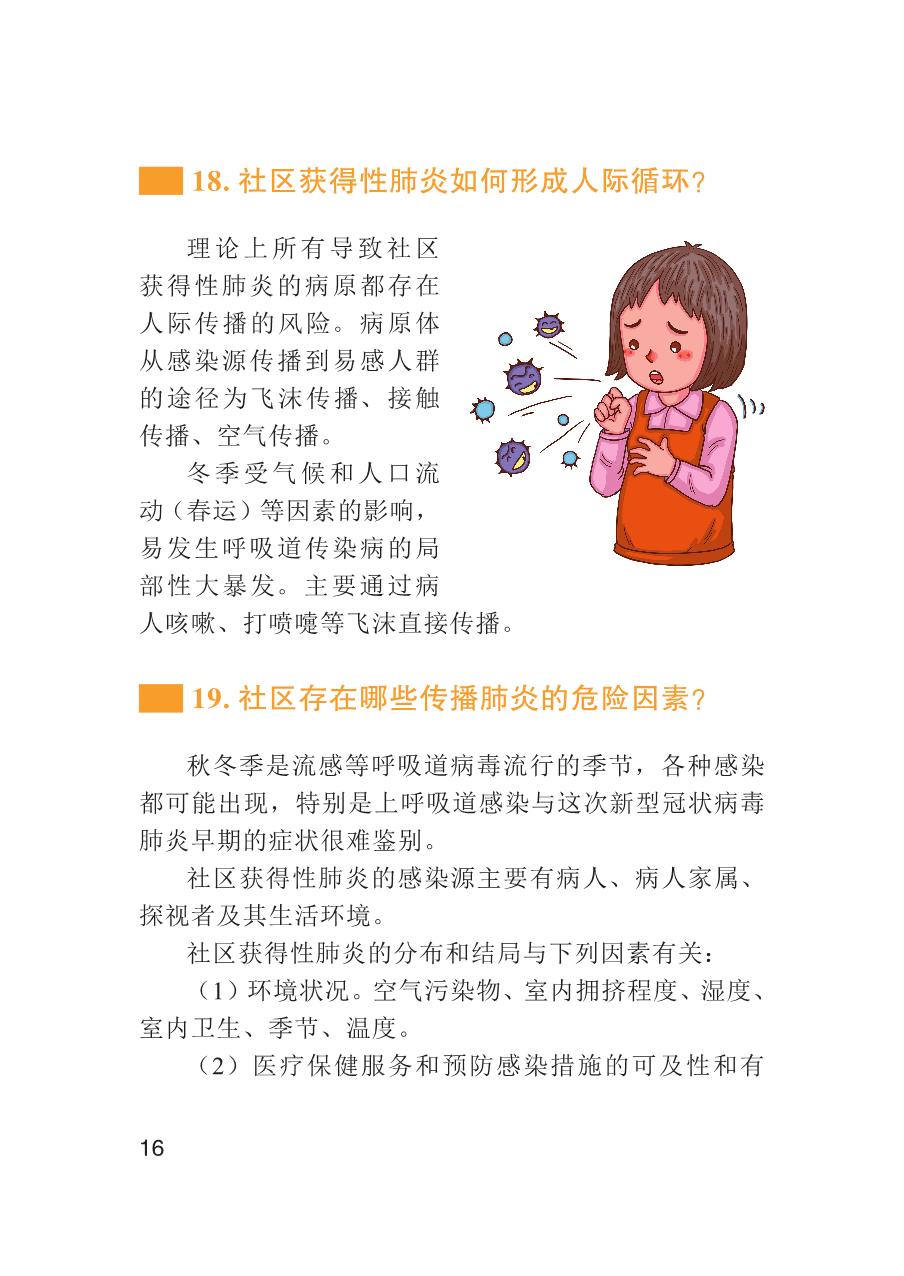 18. 社区获得性肺炎如何形成人际循环？

理论上所有导致社区获得性肺炎的病原都存在人际传播的风险。病原体从感染源传播到易感人群的途径为飞沫传播、接触传播、空气传播。

冬季受气候和人口流动（春运）等因素的影响，易发生呼吸道传染病的局部性大暴发。主要通过病人咳嗽、打喷嚏等飞沫直接传播。

19. 社区存在哪些传播肺炎的危险因素？

秋冬季是流感等呼吸道病毒流行的季节，各种感染都可能出现，特别是上呼吸道感染与这次新型冠状病毒肺炎早期的症状很难鉴别。

社区获得性肺炎的感染源主要有病人、病人家属、探视者及其生活环境。

社区获得性肺炎的分布和结局与下列因素有关：

（1）环境状况。空气污染物、室内拥挤程度、湿度、室内卫生、季节、温度。

（2）医疗保健服务和预防感染措施的可及性和有

16